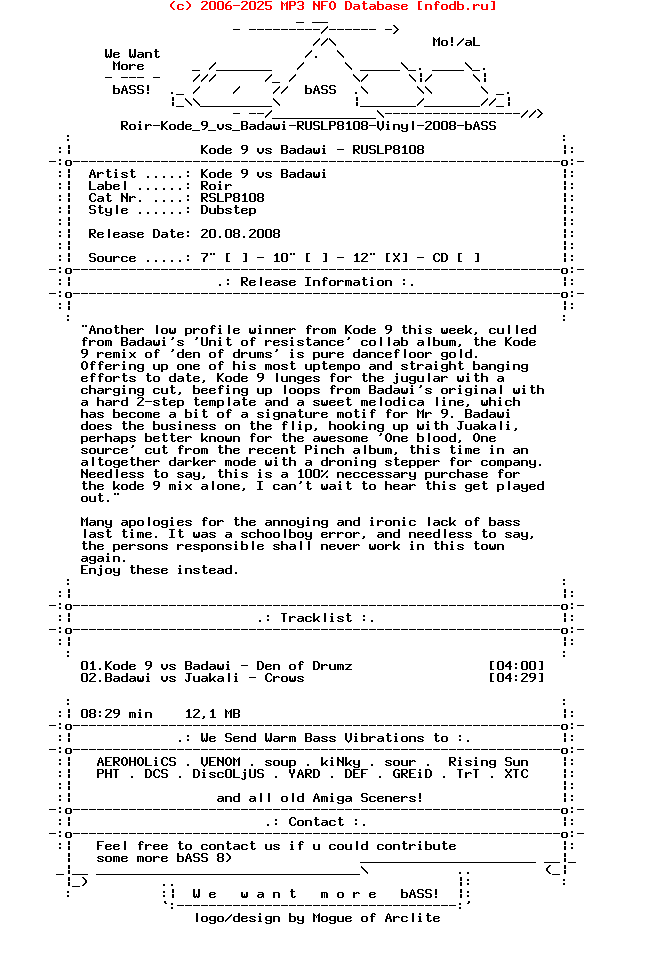 (c) 2006-2025 MP3 NFO Database [nfodb.ru]

We Want
More
bASS!

Mo!/aL

bASS

Roir-Kode_9_vs_Badawi-RUSLP8108-Vinyl-2008-bASS

Kode 9 vs Badawi - RUSLP8108

Artist .....: Kode 9 vs Badawi
Label ......: Roir
Cat Nr. ....: RSLP8108
Style ......: Dubstep

Release Date: 20.08.2008

Source .....: 7" [ ] - 10" [ ] - 12" [X] - CD [ ]

.: Release Information :.

"Another low profile winner from Kode 9 this week, culled from Badawi's 'Unit of resistance' collab album, the Kode 9 remix of 'den of drums' is pure dancefloor gold. Offering up one of his most uptempo and straight banging efforts to date, Kode 9 lunges for the jugular with a charging cut, beefing up loops from Badawi's original with a hard 2-step template and a sweet melodica line, which has become a bit of a signature motif for Mr 9. Badawi does the business on the flip, hooking up with Juakali, perhaps better known for the awesome 'One blood, One source' cut from the recent Pinch album, this time in an altogether darker mode with a droning stepper for company. Needless to say, this is a 100% neccessary purchase for the kode 9 mix alone, I can't wait to hear this get played out."

Many apologies for the annoying and ironic lack of bass last time. It was a schoolboy error, and needless to say, the persons responsible shall never work in this town again.
Enjoy these instead.

.: Tracklist :.

01.Kode 9 vs Badawi - Den of Drumz [04:00]
02.Badawi vs Juakali - Crows [04:29]

08:29 min 12,1 MB

.: We Send Warm Bass Vibrations to :.

AEROHOLiCS . VENOM . soup . kiNky . sour . Rising Sun
PHT . DCS . DiscOLjUS . YARD . DEF . GREiD . TrT . XTC

and all old Amiga Sceners!

.: Contact :.

Feel free to contact us if u could contribute
some more bASS 8)

W e w a n t m o r e bASS!

logo/design by Mogue of Arclite